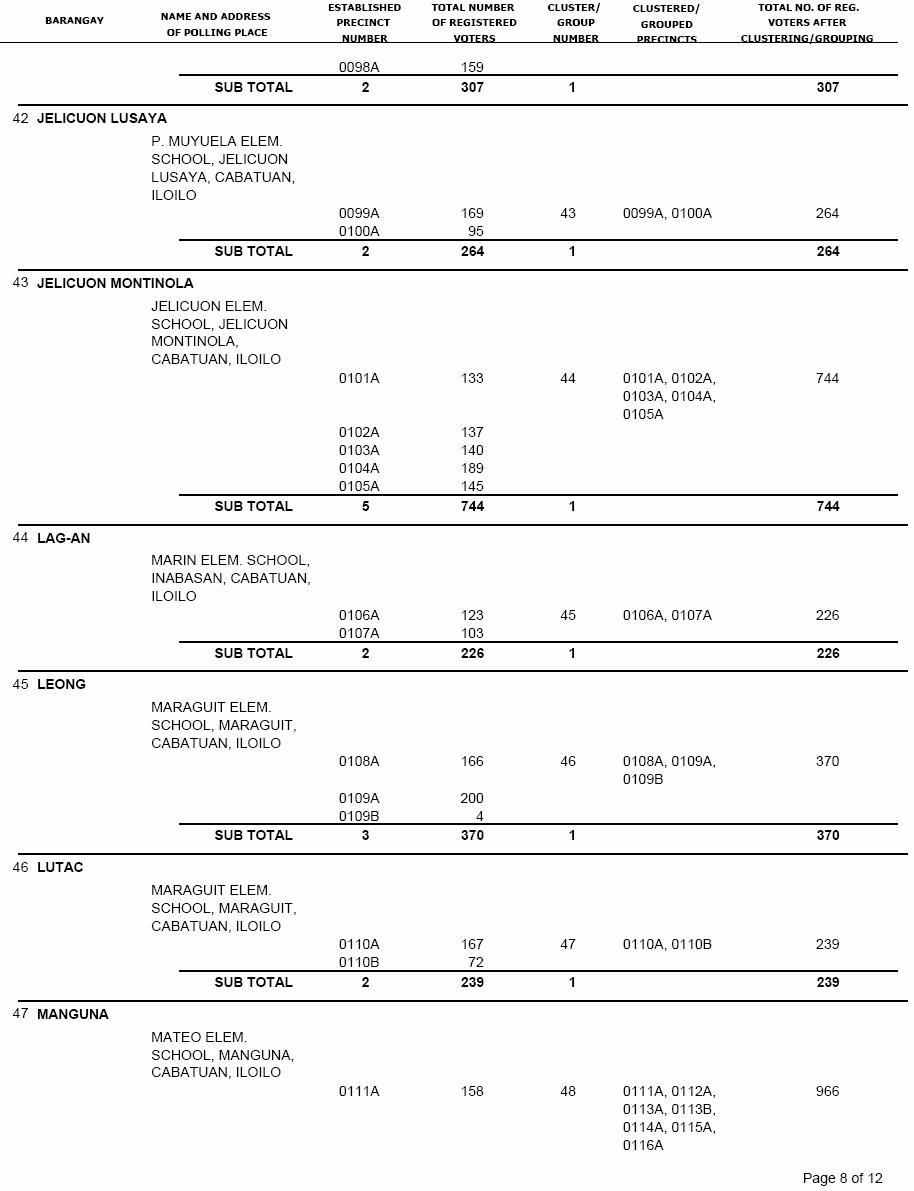 | BARANGAY | NAME AND ADDRESS OF POLLING PLACE | ESTABLISHED PRECINCT NUMBER | TOTAL NUMBER OF REGISTERED VOTERS | CLUSTER/ GROUP NUMBER | CLUSTERED/ GROUPED PRECINCTS | TOTAL NO. OF REG. VOTERS AFTER CLUSTERING/GROUPING |
|---|---|---|---|---|---|---|
| | | 0098A | 159 | | | |
| | SUB TOTAL | 2 | 307 | 1 | | 307 |
| 42 JELICUON LUSAYA | | | | | | |
| | P. MUYUELA ELEM. SCHOOL, JELICUON LUSAYA, CABATUAN, ILOILO | | | | | |
| | | 0099A | 169 | 43 | 0099A, 0100A | 264 |
| | | 0100A | 95 | | | |
| | SUB TOTAL | 2 | 264 | 1 | | 264 |
| 43 JELICUON MONTINOLA | | | | | | |
| | JELICUON ELEM. SCHOOL, JELICUON MONTINOLA, CABATUAN, ILOILO | | | | | |
| | | 0101A | 133 | 44 | 0101A, 0102A, 0103A, 0104A, 0105A | 744 |
| | | 0102A | 137 | | | |
| | | 0103A | 140 | | | |
| | | 0104A | 189 | | | |
| | | 0105A | 145 | | | |
| | SUB TOTAL | 5 | 744 | 1 | | 744 |
| 44 LAG-AN | | | | | | |
| | MARIN ELEM. SCHOOL, INABASAN, CABATUAN, ILOILO | | | | | |
| | | 0106A | 123 | 45 | 0106A, 0107A | 226 |
| | | 0107A | 103 | | | |
| | SUB TOTAL | 2 | 226 | 1 | | 226 |
| 45 LEONG | | | | | | |
| | MARAGUIT ELEM. SCHOOL, MARAGUIT, CABATUAN, ILOILO | | | | | |
| | | 0108A | 166 | 46 | 0108A, 0109A, 0109B | 370 |
| | | 0109A | 200 | | | |
| | | 0109B | 4 | | | |
| | SUB TOTAL | 3 | 370 | 1 | | 370 |
| 46 LUTAC | | | | | | |
| | MARAGUIT ELEM. SCHOOL, MARAGUIT, CABATUAN, ILOILO | | | | | |
| | | 0110A | 167 | 47 | 0110A, 0110B | 239 |
| | | 0110B | 72 | | | |
| | SUB TOTAL | 2 | 239 | 1 | | 239 |
| 47 MANGUNA | | | | | | |
| | MATEO ELEM. SCHOOL, MANGUNA, CABATUAN, ILOILO | | | | | |
| | | 0111A | 158 | 48 | 0111A, 0112A, 0113A, 0113B, 0114A, 0115A, 0116A | 966 |

Page 8 of 12